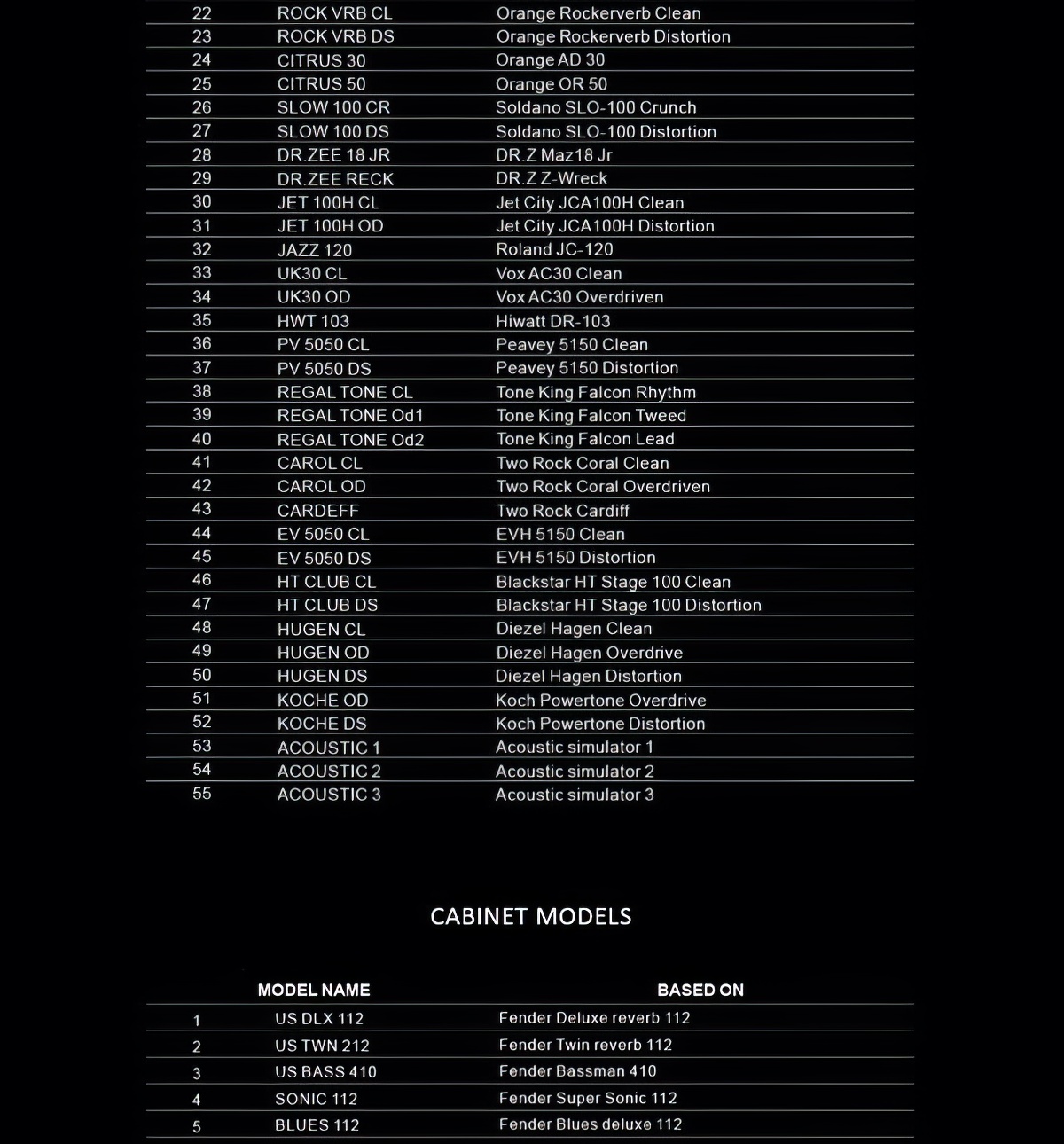 | | | |
|---|---|---|
| 22 | ROCK VRB CL | Orange Rockerverb Clean |
| 23 | ROCK VRB DS | Orange Rockerverb Distortion |
| 24 | CITRUS 30 | Orange AD 30 |
| 25 | CITRUS 50 | Orange OR 50 |
| 26 | SLOW 100 CR | Soldano SLO-100 Crunch |
| 27 | SLOW 100 DS | Soldano SLO-100 Distortion |
| 28 | DR.ZEE 18 JR | DR.Z Maz18 Jr |
| 29 | DR.ZEE RECK | DR.Z Z-Wreck |
| 30 | JET 100H CL | Jet City JCA100H Clean |
| 31 | JET 100H OD | Jet City JCA100H Distortion |
| 32 | JAZZ 120 | Roland JC-120 |
| 33 | UK30 CL | Vox AC30 Clean |
| 34 | UK30 OD | Vox AC30 Overdriven |
| 35 | HWT 103 | Hiwatt DR-103 |
| 36 | PV 5050 CL | Peavey 5150 Clean |
| 37 | PV 5050 DS | Peavey 5150 Distortion |
| 38 | REGAL TONE CL | Tone King Falcon Rhythm |
| 39 | REGAL TONE Od1 | Tone King Falcon Tweed |
| 40 | REGAL TONE Od2 | Tone King Falcon Lead |
| 41 | CAROL CL | Two Rock Coral Clean |
| 42 | CAROL OD | Two Rock Coral Overdriven |
| 43 | CARDEFF | Two Rock Cardiff |
| 44 | EV 5050 CL | EVH 5150 Clean |
| 45 | EV 5050 DS | EVH 5150 Distortion |
| 46 | HT CLUB CL | Blackstar HT Stage 100 Clean |
| 47 | HT CLUB DS | Blackstar HT Stage 100 Distortion |
| 48 | HUGEN CL | Diezel Hagen Clean |
| 49 | HUGEN OD | Diezel Hagen Overdrive |
| 50 | HUGEN DS | Diezel Hagen Distortion |
| 51 | KOCHE OD | Koch Powertone Overdrive |
| 52 | KOCHE DS | Koch Powertone Distortion |
| 53 | ACOUSTIC 1 | Acoustic simulator 1 |
| 54 | ACOUSTIC 2 | Acoustic simulator 2 |
| 55 | ACOUSTIC 3 | Acoustic simulator 3 |

CABINET MODELS

| | MODEL NAME | BASED ON |
|---|---|---|
| 1 | US DLX 112 | Fender Deluxe reverb 112 |
| 2 | US TWN 212 | Fender Twin reverb 112 |
| 3 | US BASS 410 | Fender Bassman 410 |
| 4 | SONIC 112 | Fender Super Sonic 112 |
| 5 | BLUES 112 | Fender Blues deluxe 112 |